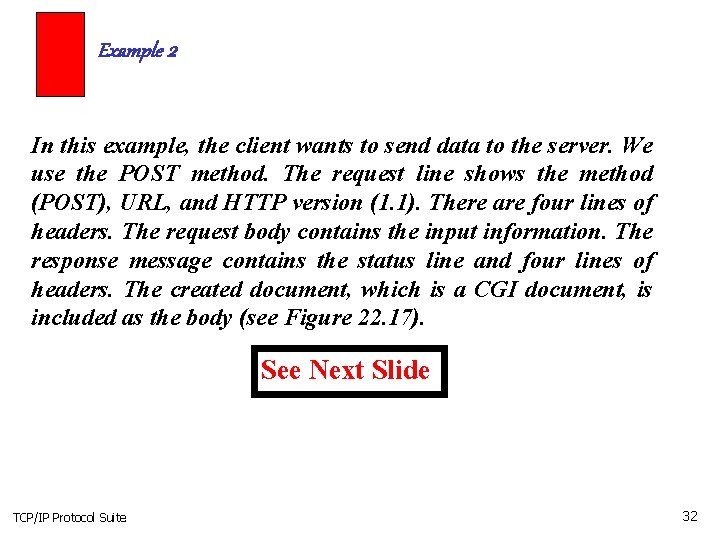 Example 2

In this example, the client wants to send data to the server. We use the POST method. The request line shows the method (POST), URL, and HTTP version (1.1). There are four lines of headers. The request body contains the input information. The response message contains the status line and four lines of headers. The created document, which is a CGI document, is included as the body (see Figure 22.17).

See Next Slide

TCP/IP Protocol Suite

32